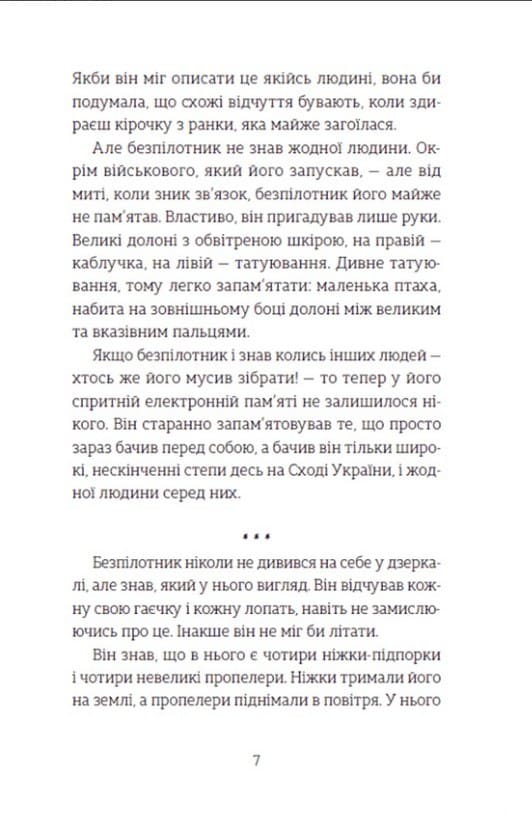 Якби він міг описати це якійсь людині, вона би подумала, що схожі відчуття бувають, коли здираєш кірочку з ранки, яка майже загоїлася.

Але безпілотник не знав жодної людини. Окрім військового, який його запускав, — але від миті, коли зник зв'язок, безпілотник його майже не пам'ятав. Властиво, він пригадував лише руки. Великі долоні з обвітреною шкірою, на правій — каблучка, на лівій — татуювання. Дивне татуювання, тому легко запам'ятати: маленька птаха, набита на зовнішньому боці долоні між великим та вказівним пальцями.

Якщо безпілотник і знав колись інших людей — хтось же його мусив зібрати! — то тепер у його спритній електронній пам'яті не залишилося нікого. Він старанно запам'ятовував те, що просто зараз бачив перед собою, а бачив він тільки широкі, нескінченні степи десь на Сході України, і жодної людини серед них.

• • •

Безпілотник ніколи не дивився на себе у дзеркалі, але знав, який у нього вигляд. Він відчував кожну свою гаєчку і кожну лопать, навіть не замислюючись про це. Інакше він не міг би літати.

Він знав, що в нього є чотири ніжки-підпорки і чотири невеликі пропелери. Ніжки тримали його на землі, а пропелери піднімали в повітря. У нього

7